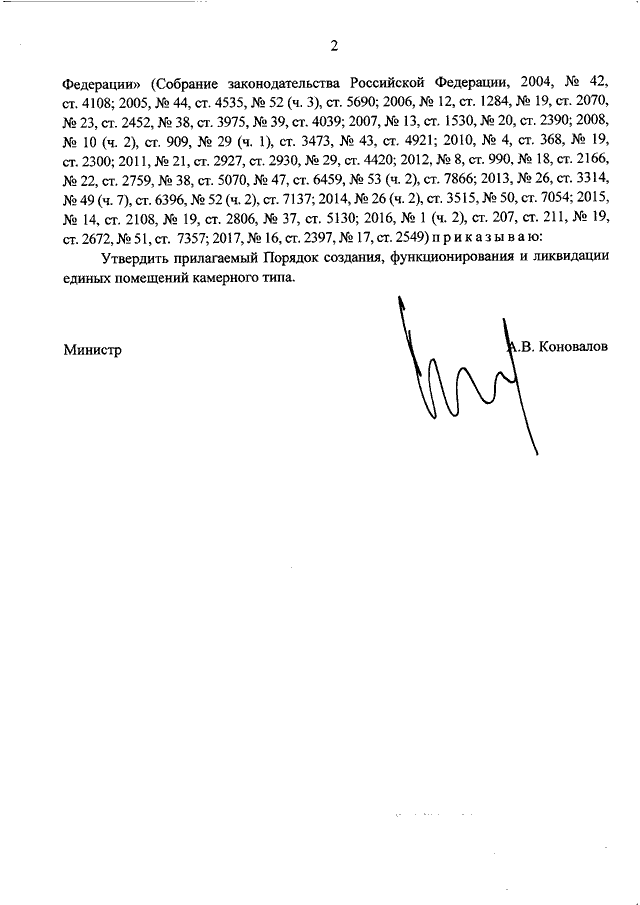 2

Федерации» (Собрание законодательства Российской Федерации, 2004, № 42, ст. 4108; 2005, № 44, ст. 4535, № 52 (ч. 3), ст. 5690; 2006, № 12, ст. 1284, № 19, ст. 2070, № 23, ст. 2452, № 38, ст. 3975, № 39, ст. 4039; 2007, № 13, ст. 1530, № 20, ст. 2390; 2008, № 10 (ч. 2), ст. 909, № 29 (ч. 1), ст. 3473, № 43, ст. 4921; 2010, № 4, ст. 368, № 19, ст. 2300; 2011, № 21, ст. 2927, ст. 2930, № 29, ст. 4420; 2012, № 8, ст. 990, № 18, ст. 2166, № 22, ст. 2759, № 38, ст. 5070, № 47, ст. 6459, № 53 (ч. 2), ст. 7866; 2013, № 26, ст. 3314, № 49 (ч. 7), ст. 6396, № 52 (ч. 2), ст. 7137; 2014, № 26 (ч. 2), ст. 3515, № 50, ст. 7054; 2015, № 14, ст. 2108, № 19, ст. 2806, № 37, ст. 5130; 2016, № 1 (ч. 2), ст. 207, ст. 211, № 19, ст. 2672, № 51, ст. 7357; 2017, № 16, ст. 2397, № 17, ст. 2549) п р и к а з ы в а ю:

Утвердить прилагаемый Порядок создания, функционирования и ликвидации единых помещений камерного типа.

Министр А.В. Коновалов